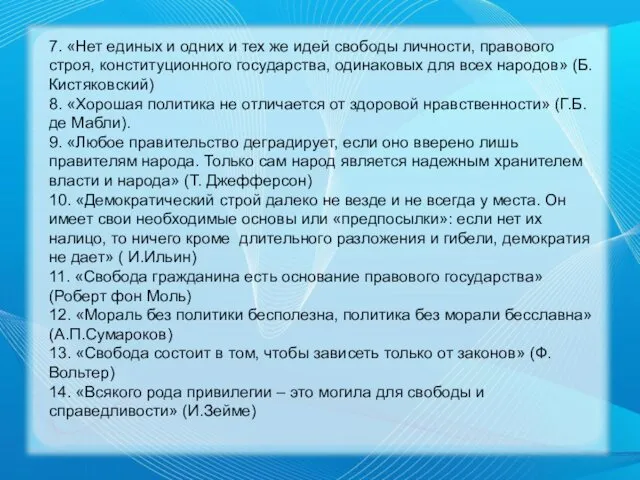 7. «Нет единых и одних и тех же идей свободы личности, правового строя, конституционного государства, одинаковых для всех народов» (Б. Кистяковский)
8. «Хорошая политика не отличается от здоровой нравственности» (Г.Б. де Мабли).
9. «Любое правительство деградирует, если оно вверено лишь правителям народа. Только сам народ является надежным хранителем власти и народа» (Т. Джефферсон)
10. «Демократический строй далеко не везде и не всегда у места. Он имеет свои необходимые основы или «предпосылки»: если нет их налицо, то ничего кроме длительного разложения и гибели, демократия не дает» ( И.Ильин)
11. «Свобода гражданина есть основание правового государства» (Роберт фон Моль)
12. «Мораль без политики бесполезна, политика без морали бесславна» (А.П.Сумароков)
13. «Свобода состоит в том, чтобы зависеть только от законов» (Ф. Вольтер)
14. «Всякого рода привилегии – это могила для свободы и справедливости» (И.Зейме)